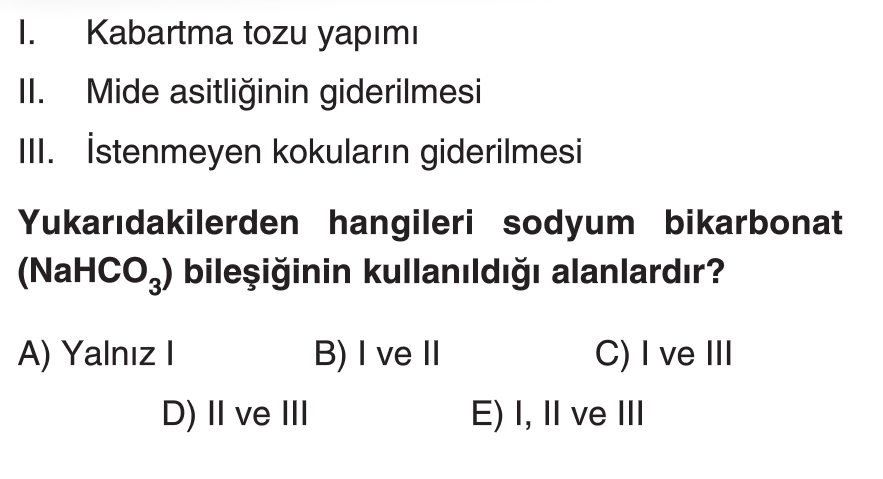 I. Kabartma tozu yapımı

II. Mide asitliğinin giderilmesi

III. İstenmeyen kokuların giderilmesi

Yukarıdakilerden hangileri sodyum bikarbonat ($NaHCO_3$) bileşiğinin kullanıldığı alanlardır?

A) Yalnız I B) I ve II C) I ve III

D) II ve III E) I, II ve III